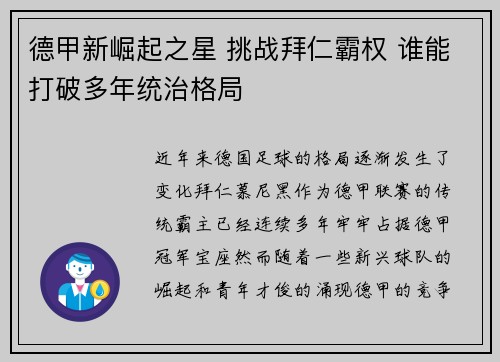 德甲新崛起之星 挑战拜仁霸权 谁能打破多年统治格局

近年来德国足球的格局逐渐发生了变化拜仁慕尼黑作为德甲联赛的传统霸主已经连续多年牢牢占据德甲冠军宝座然而随着一些新兴球队的崛起和青年才俊的涌现德甲的竞争